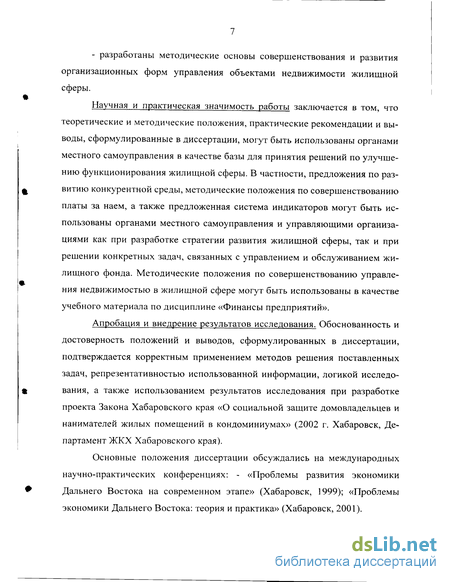 7

- разработаны методические основы совершенствования и развития организационных форм управления объектами недвижимости жилищной сферы.

Научная и практическая значимость работы заключается в том, что теоретические и методические положения, практические рекомендации и выводы, сформулированные в диссертации, могут быть использованы органами местного самоуправления в качестве базы для принятия решений по улучшению функционирования жилищной сферы. В частности, предложения по развитию конкурентной среды, методические положения по совершенствованию платы за наем, а также предложенная система индикаторов могут быть использованы органами местного самоуправления и управляющими организациями как при разработке стратегии развития жилищной сферы, так и при решении конкретных задач, связанных с управлением и обслуживанием жилищного фонда. Методические положения по совершенствованию управления недвижимостью в жилищной сфере могут быть использованы в качестве учебного материала по дисциплине «Финансы предприятий».

Апробация и внедрение результатов исследования. Обоснованность и достоверность положений и выводов, сформулированных в диссертации, подтверждается корректным применением методов решения поставленных задач, репрезентативностью использованной информации, логикой исследования, а также использованием результатов исследования при разработке проекта Закона Хабаровского края «О социальной защите домовладельцев и нанимателей жилых помещений в кондоминиумах» (2002 г. Хабаровск, Департамент ЖКХ Хабаровского края).

Основные положения диссертации обсуждались на международных научно-практических конференциях: - «Проблемы развития экономики Дальнего Востока на современном этапе» (Хабаровск, 1999); «Проблемы экономики Дальнего Востока: теория и практика» (Хабаровск, 2001).

dsLib.net
библиотека диссертаций